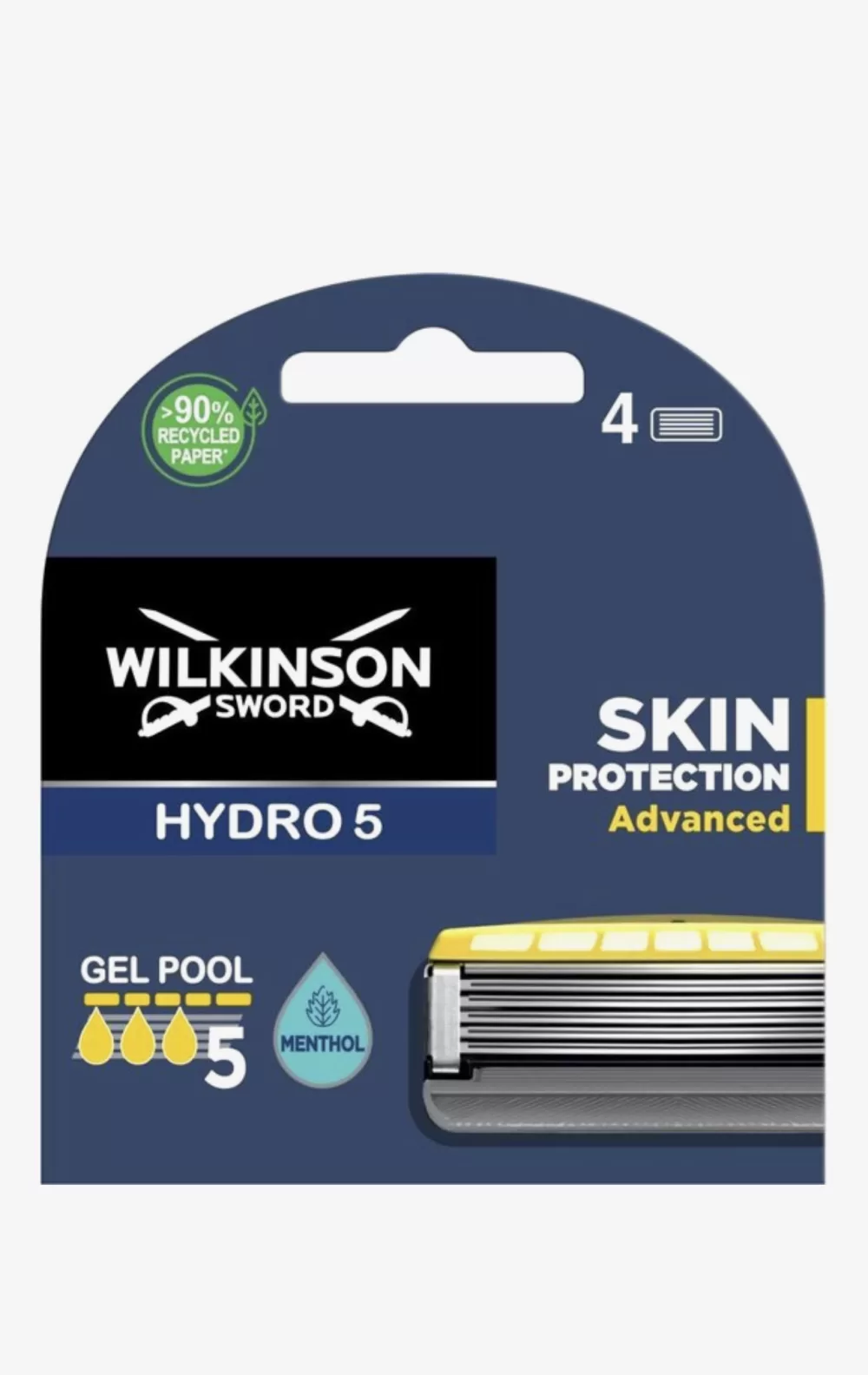 >90% RECYCLED PAPER*

4

WILKINSON SWORD

HYDRO 5

SKIN PROTECTION Advanced

GEL POOL

5

MENTHOL